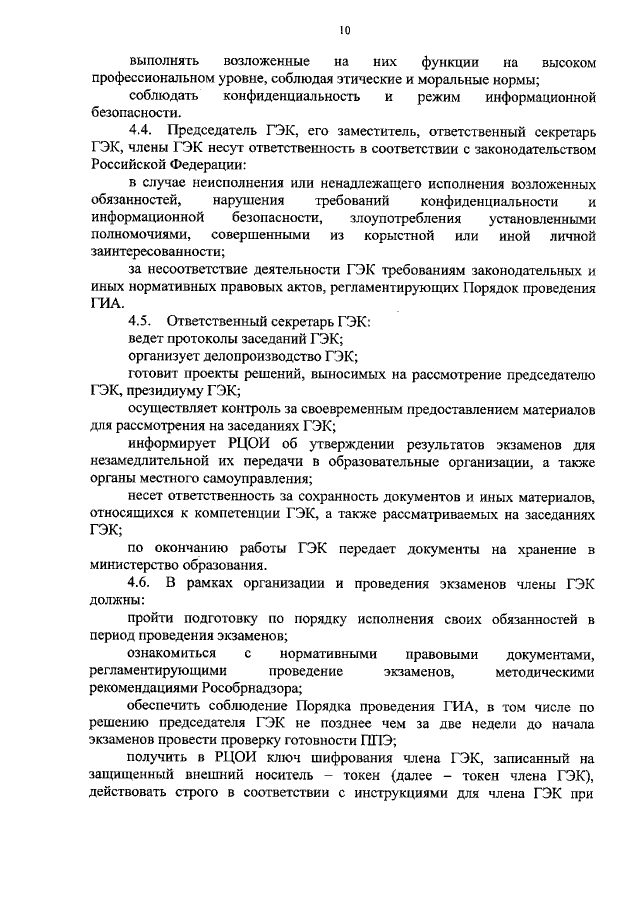 10

выполнять возложенные на них функции на высоком профессиональном уровне, соблюдая этические и моральные нормы;

соблюдать конфиденциальность и режим информационной безопасности.

4.4. Председатель ГЭК, его заместитель, ответственный секретарь ГЭК, члены ГЭК несут ответственность в соответствии с законодательством Российской Федерации:

в случае неисполнения или ненадлежащего исполнения возложенных обязанностей, нарушения требований конфиденциальности и информационной безопасности, злоупотребления установленными полномочиями, совершенными из корыстной или иной личной заинтересованности;

за несоответствие деятельности ГЭК требованиям законодательных и иных нормативных правовых актов, регламентирующих Порядок проведения ГИА.

4.5. Ответственный секретарь ГЭК:

ведет протоколы заседаний ГЭК;

организует делопроизводство ГЭК;

готовит проекты решений, выносимых на рассмотрение председателю ГЭК, президиуму ГЭК;

осуществляет контроль за своевременным предоставлением материалов для рассмотрения на заседаниях ГЭК;

информирует РЦОИ об утверждении результатов экзаменов для незамедлительной их передачи в образовательные организации, а также органы местного самоуправления;

несет ответственность за сохранность документов и иных материалов, относящихся к компетенции ГЭК, а также рассматриваемых на заседаниях ГЭК;

по окончанию работы ГЭК передает документы на хранение в министерство образования.

4.6. В рамках организации и проведения экзаменов члены ГЭК должны:

пройти подготовку по порядку исполнения своих обязанностей в период проведения экзаменов;

ознакомиться с нормативными правовыми документами, регламентирующими проведение экзаменов, методическими рекомендациями Рособрнадзора;

обеспечить соблюдение Порядка проведения ГИА, в том числе по решению председателя ГЭК не позднее чем за две недели до начала экзаменов провести проверку готовности ППЭ;

получить в РЦОИ ключ шифрования члена ГЭК, записанный на защищенный внешний носитель – токен (далее – токен члена ГЭК), действовать строго в соответствии с инструкциями для члена ГЭК при